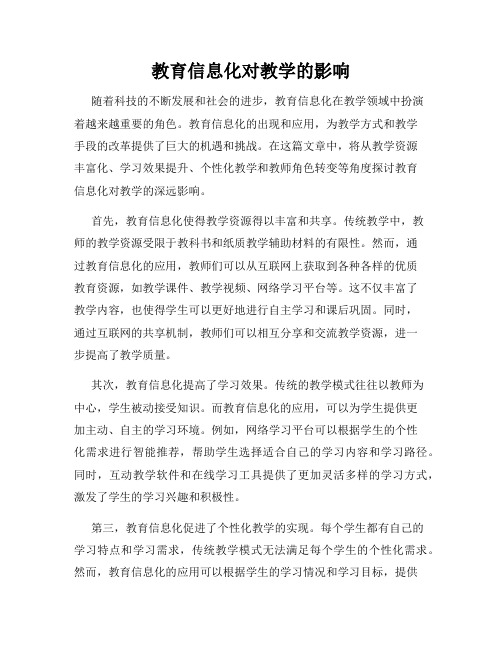 教育信息化对教学的影响

随着科技的不断发展和社会的进步，教育信息化在教学领域中扮演着越来越重要的角色。教育信息化的出现和应用，为教学方式和教学手段的改革提供了巨大的机遇和挑战。在这篇文章中，将从教学资源丰富化、学习效果提升、个性化教学和教师角色转变等角度探讨教育信息化对教学的深远影响。

首先，教育信息化使得教学资源得以丰富和共享。传统教学中，教师的教学资源受限于教科书和纸质教学辅助材料的有限性。然而，通过教育信息化的应用，教师们可以从互联网上获取到各种各样的优质教育资源，如教学课件、教学视频、网络学习平台等。这不仅丰富了教学内容，也使得学生可以更好地进行自主学习和课后巩固。同时，通过互联网的共享机制，教师们可以相互分享和交流教学资源，进一步提高了教学质量。

其次，教育信息化提高了学习效果。传统的教学模式往往以教师为中心，学生被动接受知识。而教育信息化的应用，可以为学生提供更加主动、自主的学习环境。例如，网络学习平台可以根据学生的个性化需求进行智能推荐，帮助学生选择适合自己的学习内容和学习路径。同时，互动教学软件和在线学习工具提供了更加灵活多样的学习方式，激发了学生的学习兴趣和积极性。

第三，教育信息化促进了个性化教学的实现。每个学生都有自己的学习特点和学习需求，传统教学模式无法满足每个学生的个性化需求。然而，教育信息化的应用可以根据学生的学习情况和学习目标，提供